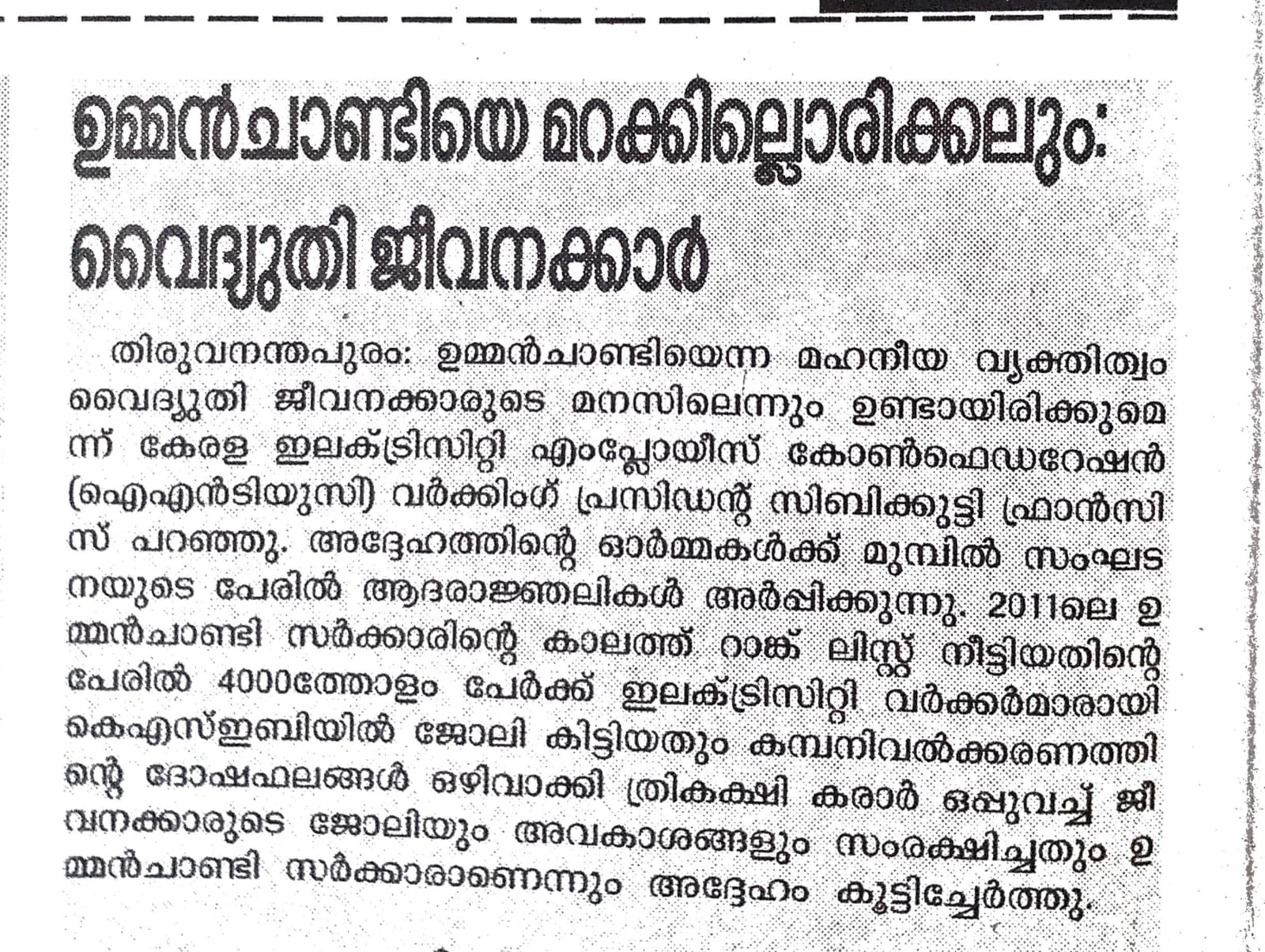 ഉമ്മൻചാണ്ടിയെ മറക്കില്ലൊരിക്കലും: വൈദ്യുതി ജീവനക്കാർ

തിരുവനന്തപുരം: ഉമ്മൻചാണ്ടിയെന്ന മഹനീയ വ്യക്തിത്വം വൈദ്യുതി ജീവനക്കാരുടെ മനസിലെന്നും ഉണ്ടായിരിക്കുമെന്ന് കേരള ഇലക്ട്രിസിറ്റി എംപ്ലോയീസ് കോൺഫെഡറേഷൻ (ഐഎൻടിയുസി) വർക്കിംഗ് പ്രസിഡന്റ് സിബിക്കുട്ടി ഫ്രാൻസിസ് പറഞ്ഞു. അദ്ദേഹത്തിന്റെ ഓർമ്മകൾക്ക് മുമ്പിൽ സംഘടനയുടെ പേരിൽ ആദരാഞ്ജലികൾ അർപ്പിക്കുന്നു. 2011ലെ ഉമ്മൻചാണ്ടി സർക്കാരിന്റെ കാലത്ത് റാങ്ക് ലിസ്റ്റ് നീട്ടിയതിന്റെ പേരിൽ 4000ത്തോളം പേർക്ക് ഇലക്ട്രിസിറ്റി വർക്കർമാരായി കെഎസ്ഇബിയിൽ ജോലി കിട്ടിയതും കമ്പനിവൽക്കരണത്തിന്റെ ദോഷഫലങ്ങൾ ഒഴിവാക്കി ത്രികക്ഷി കരാർ ഒപ്പുവച്ച് ജീവനക്കാരുടെ ജോലിയും അവകാശങ്ങളും സംരക്ഷിച്ചതും ഉമ്മൻചാണ്ടി സർക്കാരാണെന്നും അദ്ദേഹം കൂട്ടിച്ചേർത്തു.